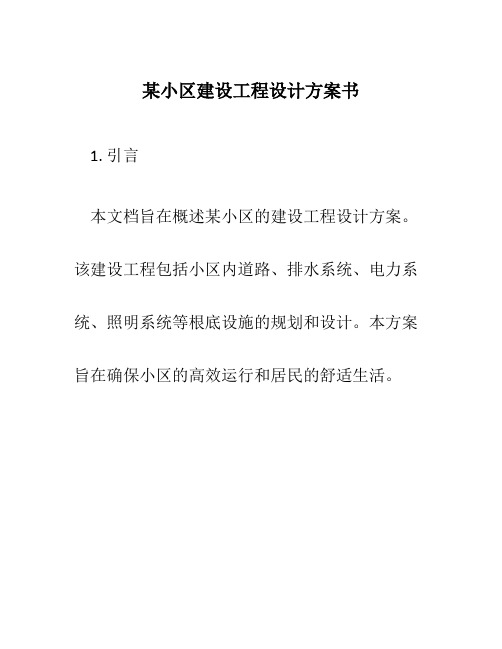 某小区建设工程设计方案书

1. 引言

本文档旨在概述某小区的建设工程设计方案。该建设工程包括小区内道路、排水系统、电力系统、照明系统等根底设施的规划和设计。本方案旨在确保小区的高效运行和居民的舒适生活。